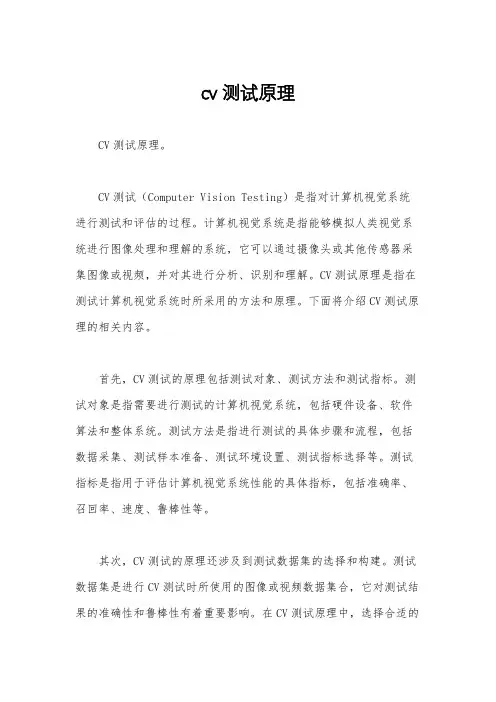 cv 测试原理

CV 测试原理。

CV 测试（Computer Vision Testing）是指对计算机视觉系统进行测试和评估的过程。计算机视觉系统是指能够模拟人类视觉系统进行图像处理和理解的系统，它可以通过摄像头或其他传感器采集图像或视频，并对其进行分析、识别和理解。CV 测试原理是指在测试计算机视觉系统时所采用的方法和原理。下面将介绍 CV 测试原理的相关内容。

首先，CV 测试的原理包括测试对象、测试方法和测试指标。测试对象是指需要进行测试的计算机视觉系统，包括硬件设备、软件算法和整体系统。测试方法是指进行测试的具体步骤和流程，包括数据采集、测试样本准备、测试环境设置、测试指标选择等。测试指标是指用于评估计算机视觉系统性能的具体指标，包括准确率、召回率、速度、鲁棒性等。

其次，CV 测试的原理还涉及到测试数据集的选择和构建。测试数据集是进行 CV 测试时所使用的图像或视频数据集合，它对测试结果的准确性和鲁棒性有着重要影响。在 CV 测试原理中，选择合适的